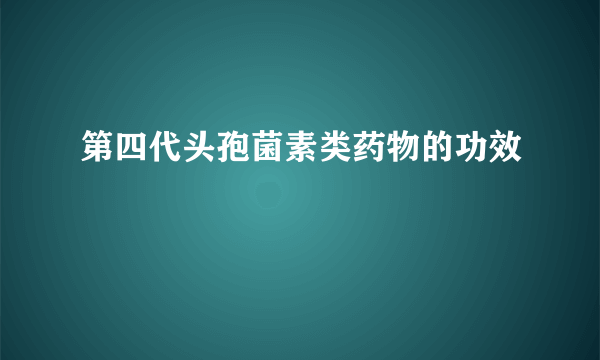 第四代头孢菌素类药物的功效